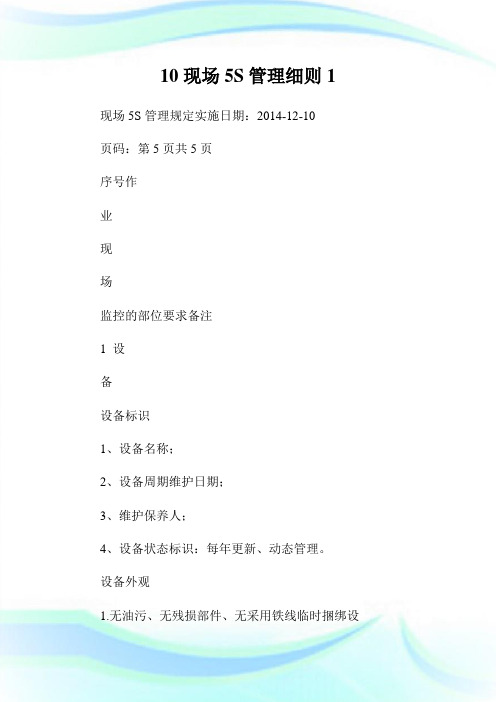 10 现场 5S 管理细则 1

现场 5S 管理规定实施日期：2014-12-10

页码：第 5 页共 5 页

序号作

业

现

场

监控的部位要求备注

1 设

备

设备标识

1、设备名称；

2、设备周期维护日期；

3、维护保养人；

4、设备状态标识：每年更新、动态管理。

设备外观

1.无油污、无残损部件、无采用铁线临时捆绑设